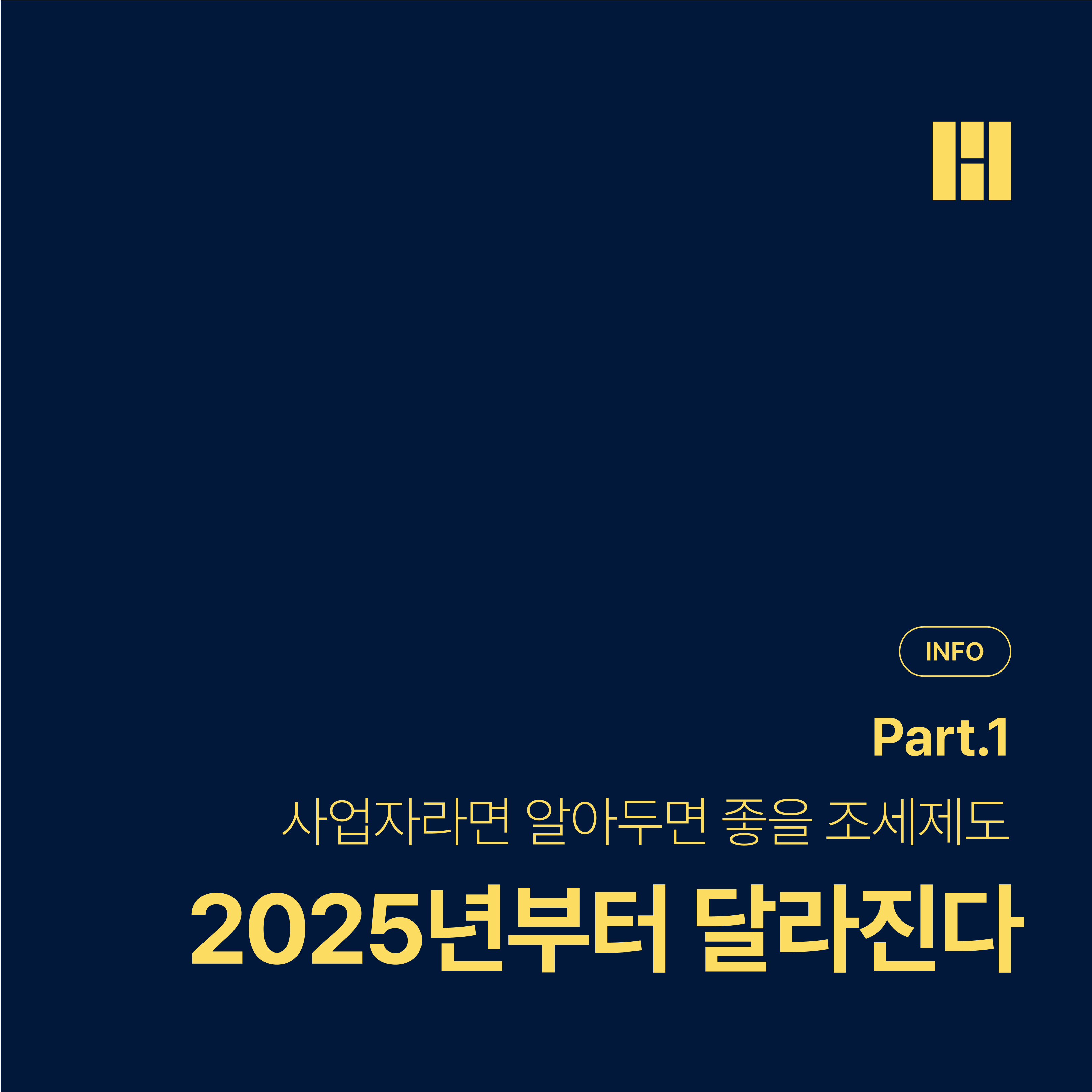 INFO

Part.1

사업자라면 알아두면 좋을 조세제도

2025년부터 달라진다